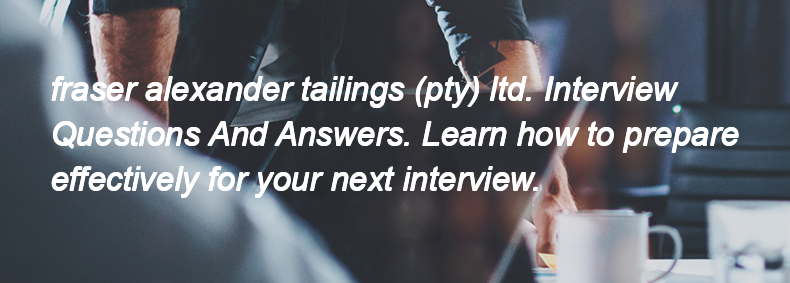 fraser alexander tailings (pty) ltd. Interview Questions And Answers. Learn how to prepare effectively for your next interview.